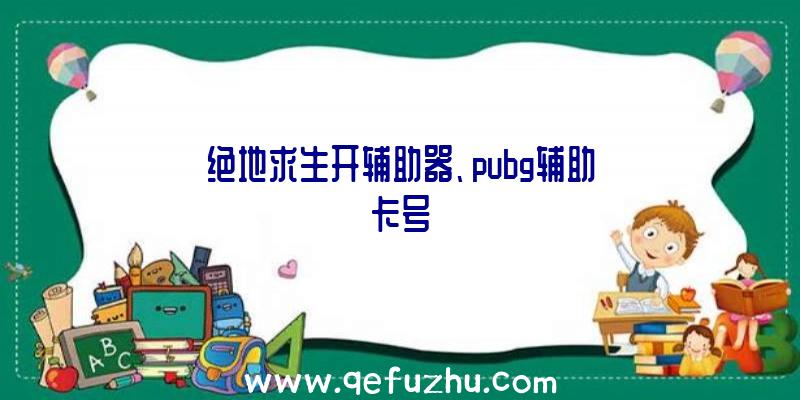 绝地求生开辅助器、pubg辅助卡号

A B C

www.qefuzhu.com